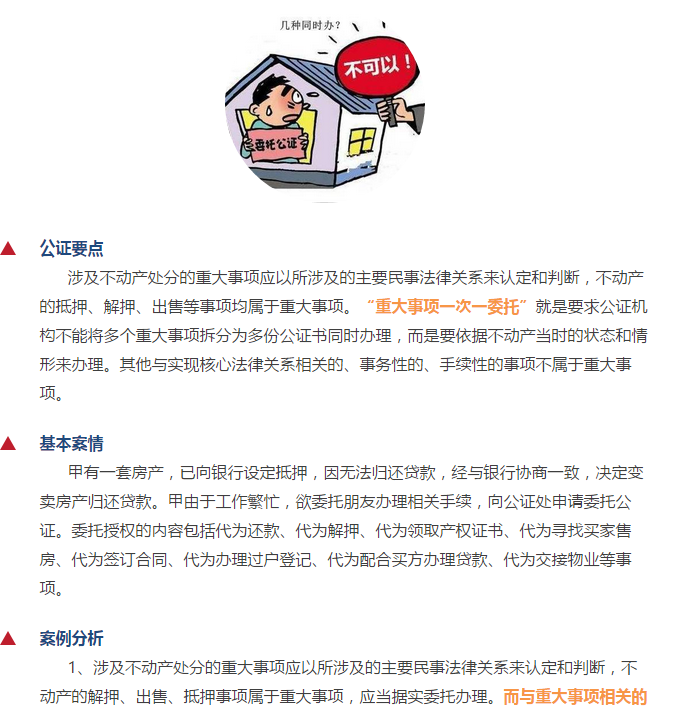 几种同时办？

不可以！

委托公证

▲ 公证要点

涉及不动产处分的重大事项应以所涉及的主要民事法律关系来认定和判断，不动产的抵押、解押、出售等事项均属于重大事项。“重大事项一次一委托”就是要求公证机构不能将多个重大事项拆分为多份公证书同时办理，而是要依据不动产当时的状态和情形来办理。其他与实现核心法律关系相关的、事务性的、手续性的事项不属于重大事项。

▲ 基本案情

甲有一套房产，已向银行设定抵押，因无法归还贷款，经与银行协商一致，决定变卖房产归还贷款。甲由于工作繁忙，欲委托朋友办理相关手续，向公证处申请委托公证。委托授权的内容包括代为还款、代为解押、代为领取产权证书、代为寻找买家售房、代为签订合同、代为办理过户登记、代为配合买方办理贷款、代为交接物业等事项。

▲ 案例分析

1、涉及不动产处分的重大事项应以所涉及的主要民事法律关系来认定和判断，不动产的解押、出售、抵押事项属于重大事项，应当据实委托办理。而与重大事项相关的